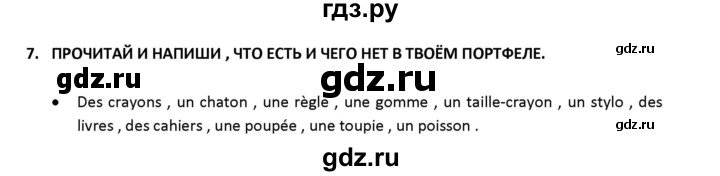 гдз.ру

7. ПРОЧИТАЙ И НАПИШИ , ЧТО ЕСТЬ И ЧЕГО НЕТ В ТВОЁМ ПОРТФЕЛЕ.

gdz.ru

gdz.ru gdz.ru

• Des crayons , un chaton , une règle , une gomme , un taille-crayon , un stylo , des livres , des cahiers , une poupée , une toupie , un poisson .

gdz.ru

gdz.ru